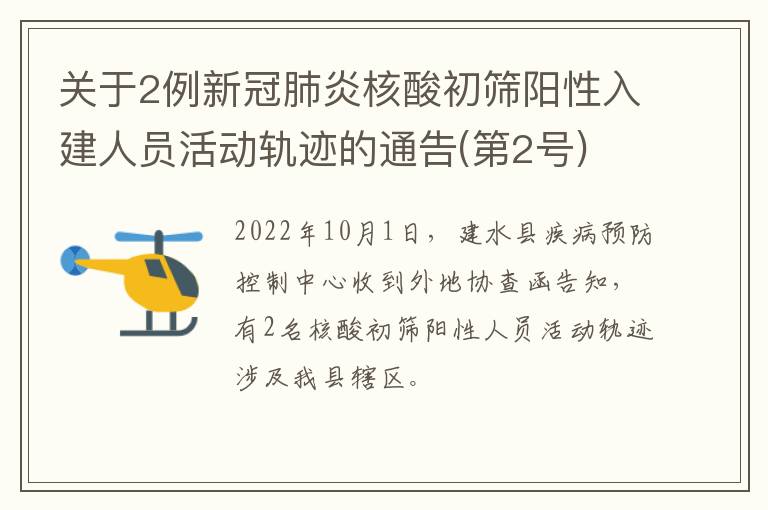 关于2例新冠肺炎核酸初筛阳性入建人员活动轨迹的通告(第2号)

2022年10月1日，建水县疾病预防控制中心收到外地协查函告知，有2名核酸初筛阳性人员活动轨迹涉及我县辖区。